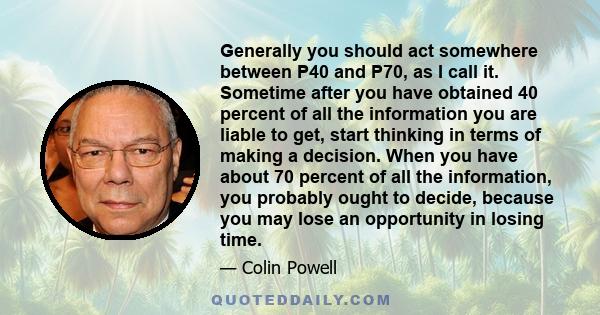 Generally you should act somewhere between P40 and P70, as I call it. Sometime after you have obtained 40 percent of all the information you are liable to get, start thinking in terms of making a decision. When you have about 70 percent of all the information, you probably ought to decide, because you may lose an opportunity in losing time.

— Colin Powell

QUOTEDDAILY.COM